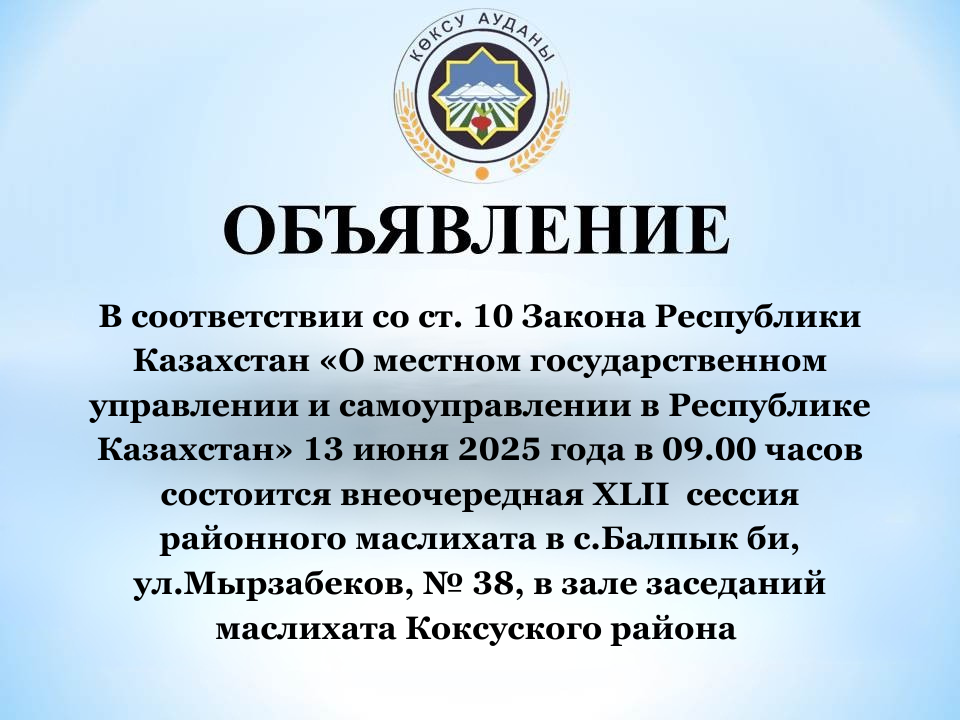 КӨКСУ АУДАНЫ

ОБЪЯВЛЕНИЕ

В соответствии со ст. 10 Закона Республики Казахстан «О местном государственном управлении и самоуправлении в Республике Казахстан» 13 июня 2025 года в 09.00 часов состоится внеочередная XLII сессия районного маслихата в с.Балпык би, ул.Мырзабеков, № 38, в зале заседаний маслихата Коксуского района